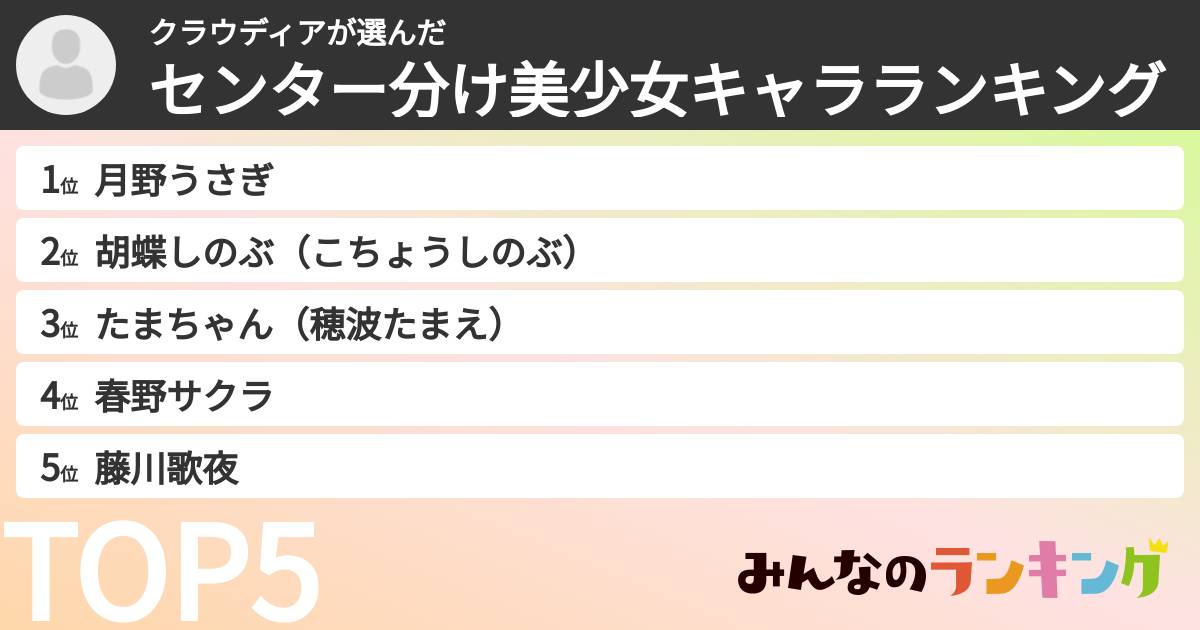 クラウディアが選んだ
センター分け美少女キャラランキング

1位 月野うさぎ
2位 胡蝶しのぶ（こちょうしのぶ）
3位 たまちゃん（穂波たまえ）
4位 春野サクラ
5位 藤川歌夜

TOP5

みんなのランキング